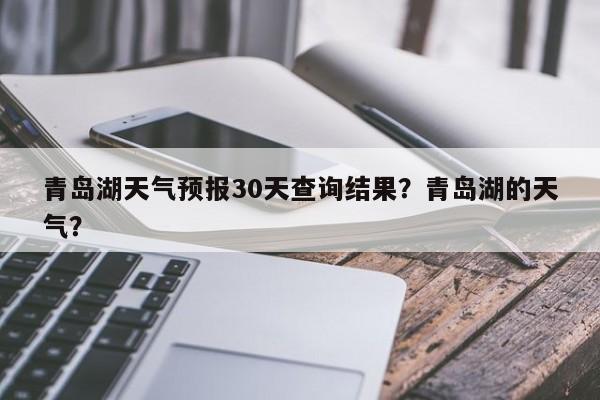 青岛湖天气预报30天查询结果？青岛湖的天气？